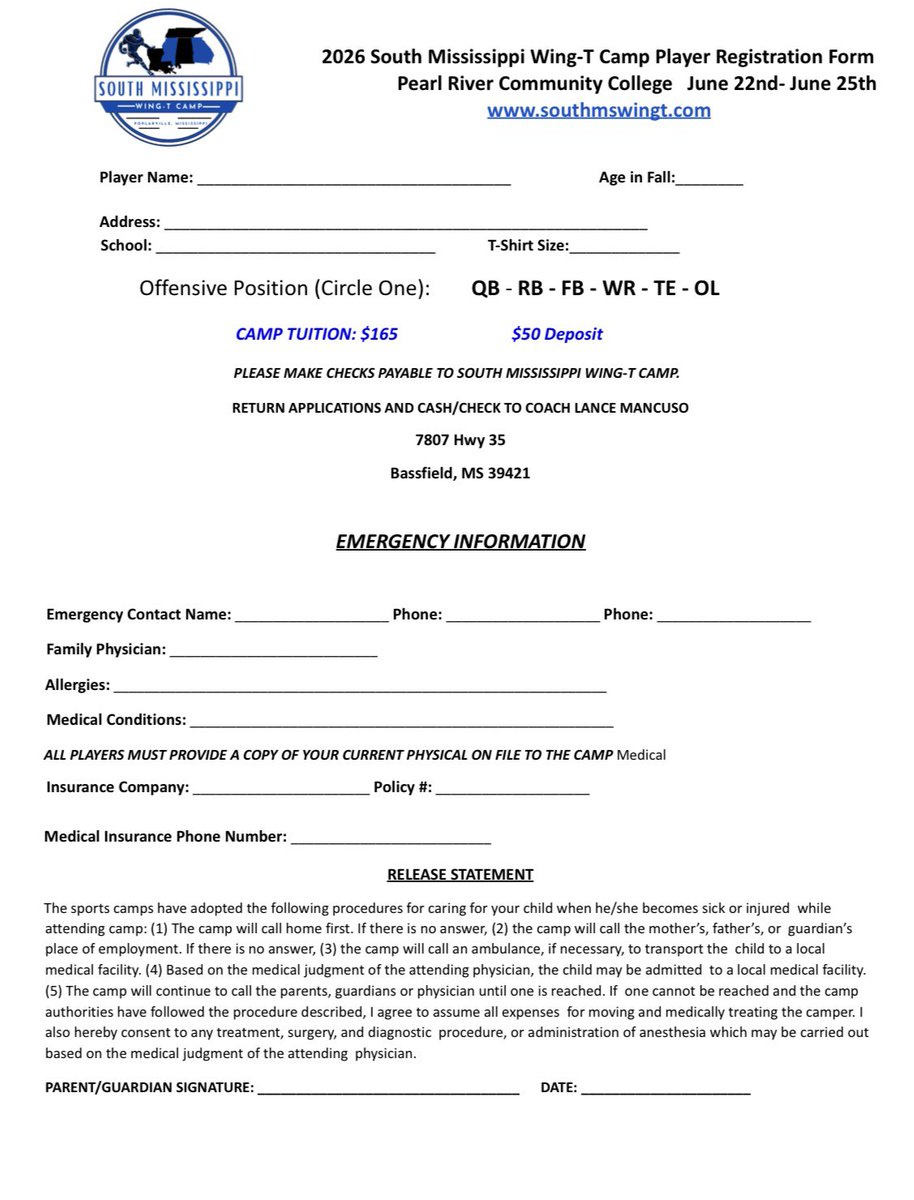 SOUTH MISSISSIPPI
WING-T CAMP
POPLARVILLE, MISSISSIPPI

2026 South Mississippi Wing-T Camp Player Registration Form
Pearl River Community College June 22nd- June 25th
www.southmswingt.com

Player Name: ____ Age in Fall:____

Address: ____
School: ____ T-Shirt Size:____

Offensive Position (Circle One): QB - RB - FB - WR - TE - OL

CAMP TUITION: $165 $50 Deposit

PLEASE MAKE CHECKS PAYABLE TO SOUTH MISSISSIPPI WING-T CAMP.

RETURN APPLICATIONS AND CASH/CHECK TO COACH LANCE MANCUSO

7807 Hwy 35

Bassfield, MS 39421

EMERGENCY INFORMATION

Emergency Contact Name: ____ Phone: ____ Phone: ____

Family Physician: ____

Allergies: ____

Medical Conditions: ____

ALL PLAYERS MUST PROVIDE A COPY OF YOUR CURRENT PHYSICAL ON FILE TO THE CAMP Medical

Insurance Company: ____ Policy #: ____

Medical Insurance Phone Number: ____

RELEASE STATEMENT

The sports camps have adopted the following procedures for caring for your child when he/she becomes sick or injured while attending camp: (1) The camp will call home first. If there is no answer, (2) the camp will call the mother's, father's, or guardian's place of employment. If there is no answer, (3) the camp will call an ambulance, if necessary, to transport the child to a local medical facility. (4) Based on the medical judgment of the attending physician, the child may be admitted to a local medical facility. (5) The camp will continue to call the parents, guardians or physician until one is reached. If one cannot be reached and the camp authorities have followed the procedure described, I agree to assume all expenses for moving and medically treating the camper. I also hereby consent to any treatment, surgery, and diagnostic procedure, or administration of anesthesia which may be carried out based on the medical judgment of the attending physician.

PARENT/GUARDIAN SIGNATURE: ____ DATE: ____